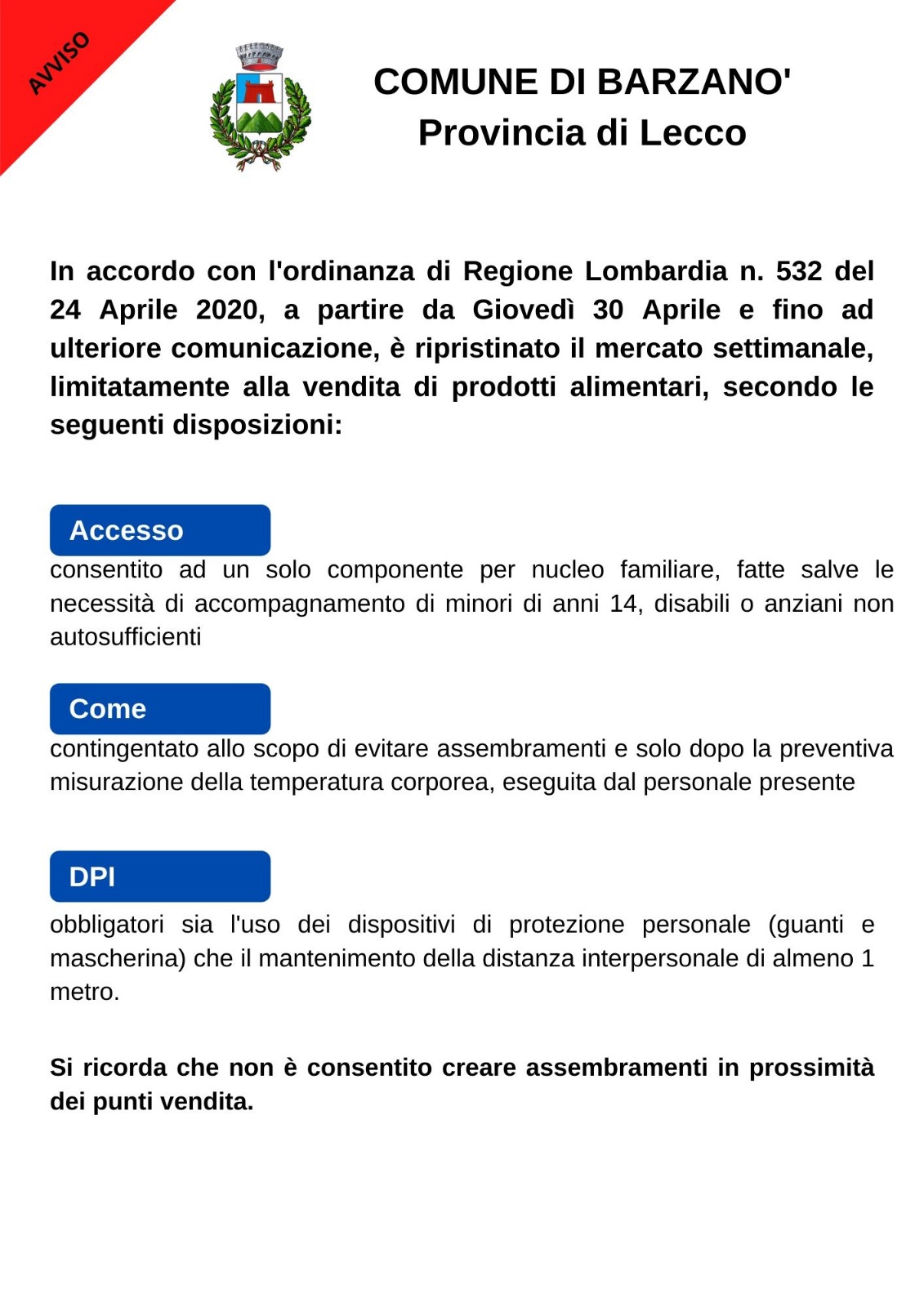 AVVISO

COMUNE DI BARZANO'
Provincia di Lecco

In accordo con l'ordinanza di Regione Lombardia n. 532 del 24 Aprile 2020, a partire da Giovedì 30 Aprile e fino ad ulteriore comunicazione, è ripristinato il mercato settimanale, limitatamente alla vendita di prodotti alimentari, secondo le seguenti disposizioni:

Accesso
consentito ad un solo componente per nucleo familiare, fatte salve le necessità di accompagnamento di minori di anni 14, disabili o anziani non autosufficienti

Come
contingentato allo scopo di evitare assembramenti e solo dopo la preventiva misurazione della temperatura corporea, eseguita dal personale presente

DPI
obbligatori sia l'uso dei dispositivi di protezione personale (guanti e mascherina) che il mantenimento della distanza interpersonale di almeno 1 metro.

Si ricorda che non è consentito creare assembramenti in prossimità dei punti vendita.